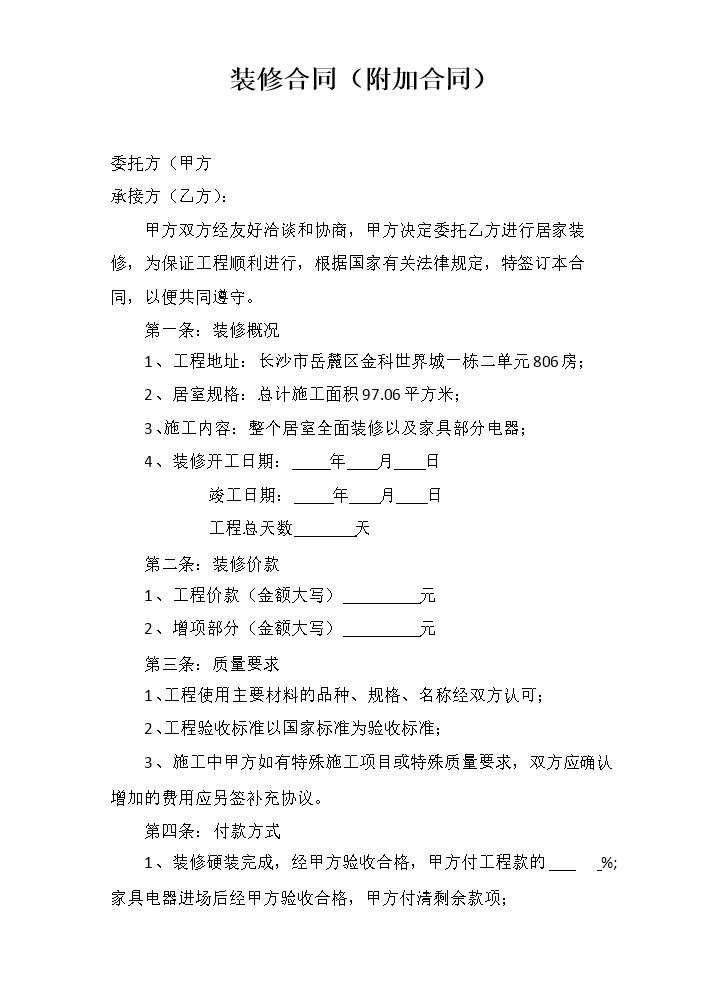 装修合同（附加合同）

委托方（甲方

承接方（乙方）：

甲方双方经友好洽谈和协商，甲方决定委托乙方进行居家装修，为保证工程顺利进行，根据国家有关法律规定，特签订本合同，以便共同遵守。

第一条：装修概况

1、工程地址：长沙市岳麓区金科世界城一栋二单元806房；

2、居室规格：总计施工面积97.06平方米；

3、施工内容：整个居室全面装修以及家具部分电器；

4、装修开工日期：____年____月____日

竣工日期：____年____月____日

工程总天数____天

第二条：装修价款

1、工程价款（金额大写）____元

2、增项部分（金额大写）____元

第三条：质量要求

1、工程使用主要材料的品种、规格、名称经双方认可；

2、工程验收标准以国家标准为验收标准；

3、施工中甲方如有特殊施工项目或特殊质量要求，双方应确认增加的费用应另签补充协议。

第四条：付款方式

1、装修硬装完成，经甲方验收合格，甲方付工程款的____%；家具电器进场后经甲方验收合格，甲方付清剩余款项；